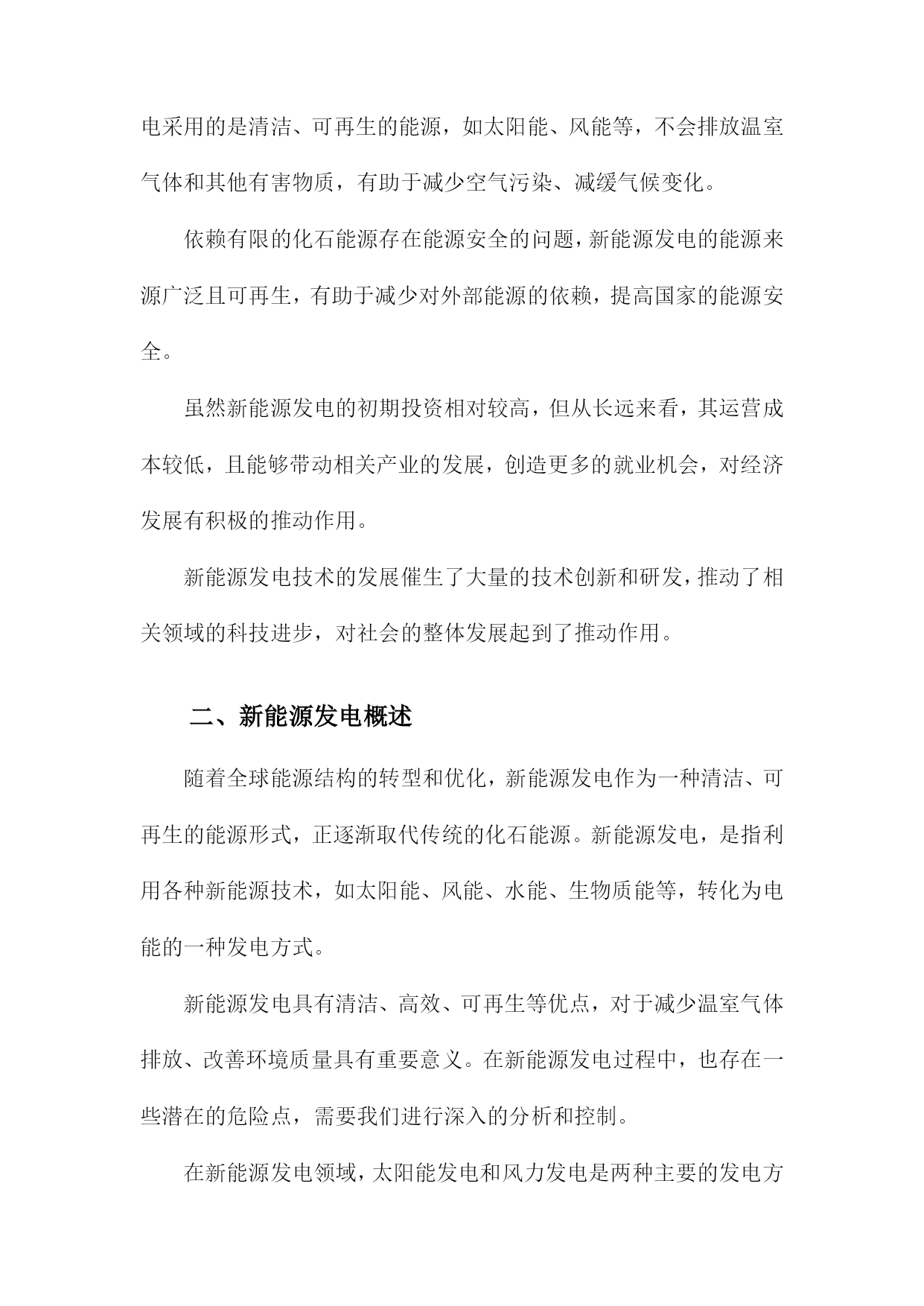 电采用的是清洁、可再生的能源，如太阳能、风能等，不会排放温室气体和其他有害物质，有助于减少空气污染、减缓气候变化。

依赖有限的化石能源存在能源安全的问题，新能源发电的能源来源广泛且可再生，有助于减少对外部能源的依赖，提高国家的能源安全。

虽然新能源发电的初期投资相对较高，但从长远来看，其运营成本较低，且能够带动相关产业的发展，创造更多的就业机会，对经济发展有积极的推动作用。

新能源发电技术的发展催生了大量的技术创新和研发，推动了相关领域的科技进步，对社会的整体发展起到了推动作用。

二、新能源发电概述

随着全球能源结构的转型和优化，新能源发电作为一种清洁、可再生的能源形式，正逐渐取代传统的化石能源。新能源发电，是指利用各种新能源技术，如太阳能、风能、水能、生物质能等，转化为电能的一种发电方式。

新能源发电具有清洁、高效、可再生等优点，对于减少温室气体排放、改善环境质量具有重要意义。在新能源发电过程中，也存在一些潜在的危险点，需要我们进行深入的分析和控制。

在新能源发电领域，太阳能发电和风力发电是两种主要的发电方